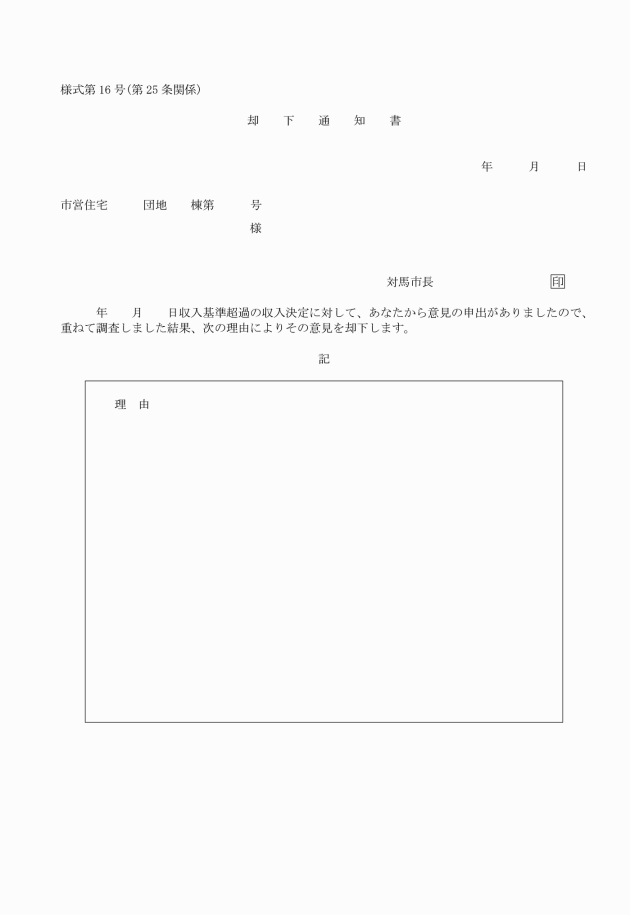 様式第16号(第25条関係)

却　下　通　知　書

年　　月　　日

市営住宅　　団地　　棟第　　号
様

対馬市長　　　　　　印

年　　月　　日収入基準超過の収入決定に対して、あなたから意見の申出がありましたので、重ねて調査しました結果、次の理由によりその意見を却下します。

記

理　由